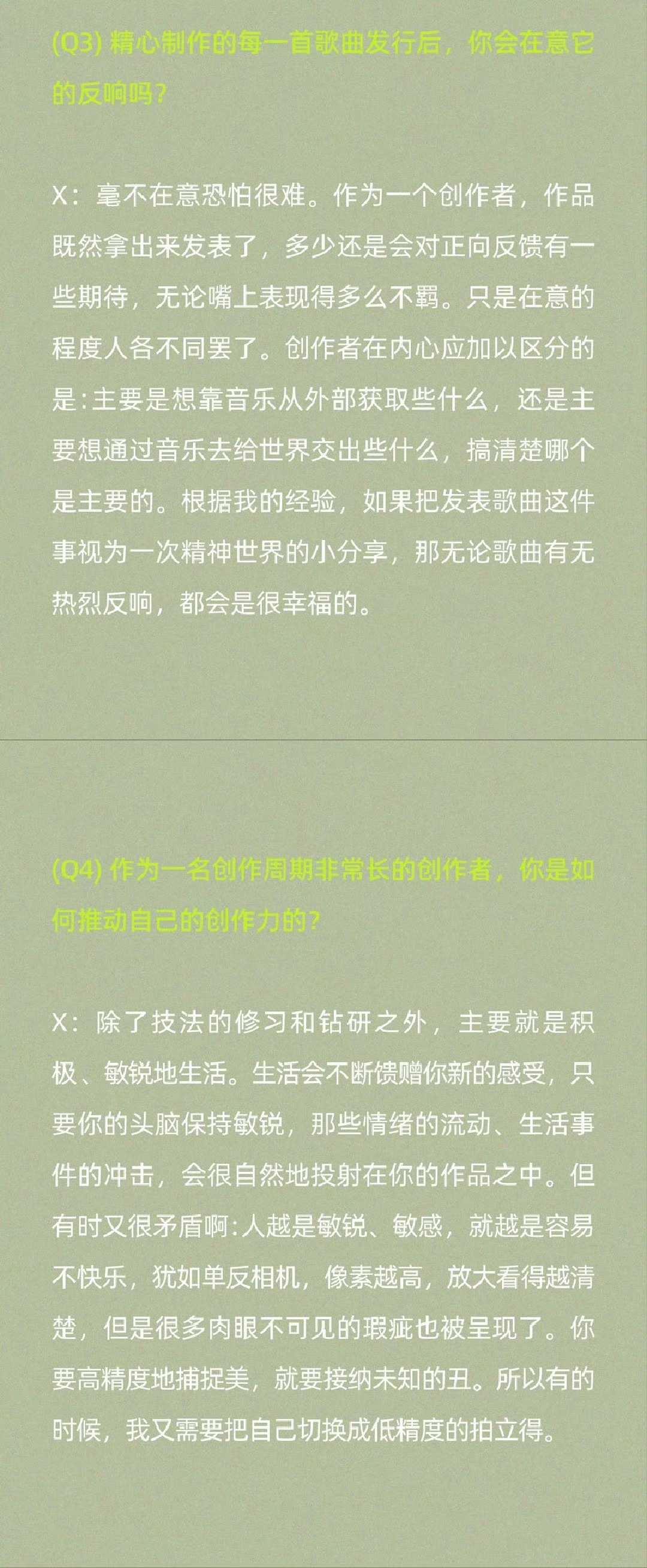 (Q3)精心制作的每一首歌曲发行后，你会在意它的反响吗？

X：毫不在意恐怕很难。作为一个创作者，作品既然拿出来发表了，多少还是会对正向反馈有一些期待，无论嘴上表现得多么不羁。只是在意的程度人各不同罢了。创作者在内心应加以区分的是：主要是想靠音乐从外部获取些什么，还是主要想通过音乐去给世界交出些什么，搞清楚哪个是主要的。根据我的经验，如果把发表歌曲这件事视为一次精神世界的小分享，那无论歌曲有无热烈反响，都会是很幸福的。

(Q4)作为一名创作周期非常长的创作者，你是如何推动自己的创作力的？

X：除了技法的修习和钻研之外，主要就是积极、敏锐地生活。生活会不断馈赠你新的感受，只要你的头脑保持敏锐，那些情绪的流动、生活事件的冲击，会很自然地投射在你的作品之中。但有时又很矛盾啊：人越是敏锐、敏感，就越是容易不快乐，犹如单反相机，像素越高，放大看得越清楚，但是很多肉眼不可见的瑕疵也被呈现了。你要高精度地捕捉美，就要接纳未知的丑。所以有的时候，我又需要把自己切换成低精度的拍立得。